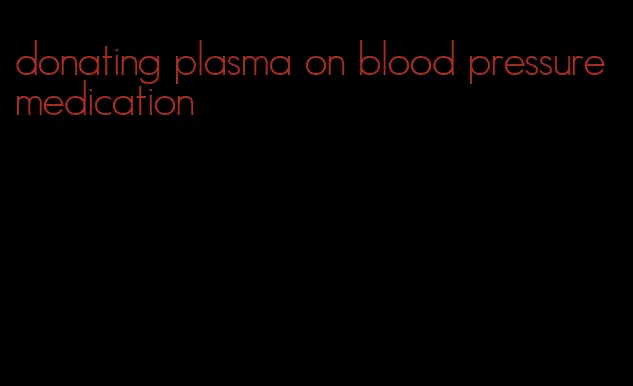 donating plasma on blood pressure medication